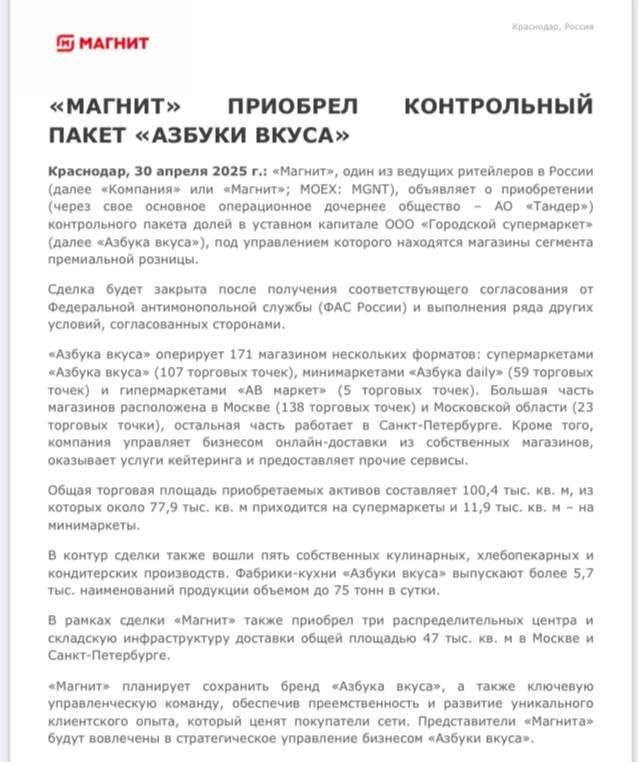 МАГНИТ

Краснодар, Россия

«МАГНИТ» ПРИОБРЕЛ КОНТРОЛЬНЫЙ ПАКЕТ «АЗБУКИ ВКУСА»

Краснодар, 30 апреля 2025 г.: «Магнит», один из ведущих ритейлеров в России (далее «Компания» или «Магнит»; MOEX: MGNT), объявляет о приобретении (через свое основное операционное дочернее общество – АО «Тандер») контрольного пакета долей в уставном капитале ООО «Городской супермаркет» (далее «Азбука вкуса»), под управлением которого находятся магазины сегмента премиальной розницы.

Сделка будет закрыта после получения соответствующего согласования от Федеральной антимонопольной службы (ФАС России) и выполнения ряда других условий, согласованных сторонами.

«Азбука вкуса» оперирует 171 магазином нескольких форматов: супермаркетами «Азбука вкуса» (107 торговых точек), минимаркетами «Азбука daily» (59 торговых точек) и гипермаркетами «АВ маркет» (5 торговых точек). Большая часть магазинов расположена в Москве (138 торговых точек) и Московской области (23 торговых точки), остальная часть работает в Санкт-Петербурге. Кроме того, компания управляет бизнесом онлайн-доставки из собственных магазинов, оказывает услуги кейтеринга и предоставляет прочие сервисы.

Общая торговая площадь приобретаемых активов составляет 100,4 тыс. кв. м, из которых около 77,9 тыс. кв. м приходится на супермаркеты и 11,9 тыс. кв. м – на минимаркеты.

В контур сделки также вошли пять собственных кулинарных, хлебопекарных и кондитерских производств. Фабрики-кухни «Азбуки вкуса» выпускают более 5,7 тыс. наименований продукции объемом до 75 тонн в сутки.

В рамках сделки «Магнит» также приобрел три распределительных центра и складскую инфраструктуру доставки общей площадью 47 тыс. кв. м в Москве и Санкт-Петербурге.

«Магнит» планирует сохранить бренд «Азбука вкуса», а также ключевую управленческую команду, обеспечив преемственность и развитие уникального клиентского опыта, который ценят покупатели сети. Представители «Магнита» будут вовлечены в стратегическое управление бизнесом «Азбуки вкуса».